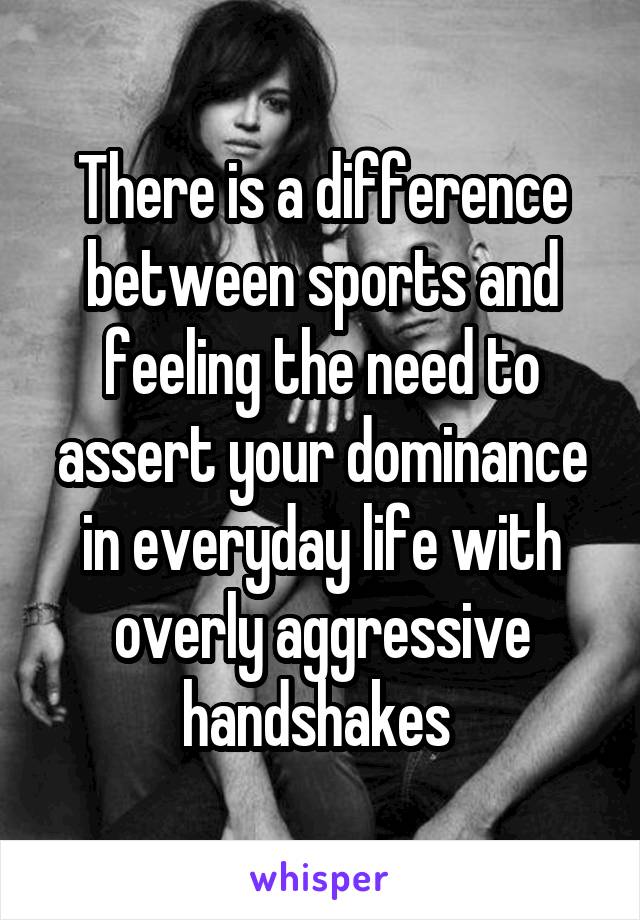 There is a difference between sports and feeling the need to assert your dominance in everyday life with overly aggressive handshakes

whisper